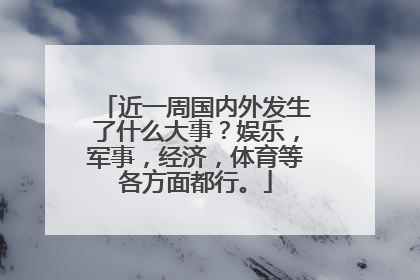 「近一周国内外发生了什么大事？娱乐，军事，经济，体育等各方面都行。」